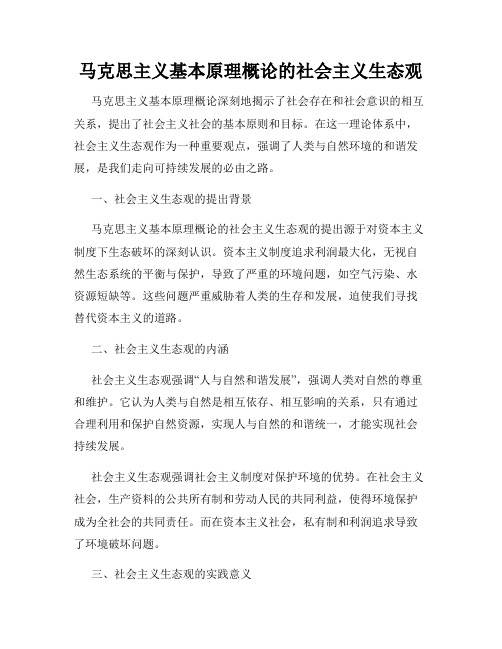 马克思主义基本原理概论的社会主义生态观

马克思主义基本原理概论深刻地揭示了社会存在和社会意识的相互关系，提出了社会主义社会的基本原则和目标。在这一理论体系中，社会主义生态观作为一种重要观点，强调了人类与自然环境的和谐发展，是我们走向可持续发展的必由之路。

一、社会主义生态观的提出背景

马克思主义基本原理概论的社会主义生态观的提出源于对资本主义制度下生态破坏的深刻认识。资本主义制度追求利润最大化，无视自然生态系统的平衡与保护，导致了严重的环境问题，如空气污染、水资源短缺等。这些问题严重威胁着人类的生存和发展，迫使我们寻找替代资本主义的道路。

二、社会主义生态观的内涵

社会主义生态观强调“人与自然和谐发展”，强调人类对自然的尊重和维护。它认为人类与自然是相互依存、相互影响的关系，只有通过合理利用和保护自然资源，实现人与自然的和谐统一，才能实现社会持续发展。

社会主义生态观强调社会主义制度对保护环境的优势。在社会主义社会，生产资料的公共所有制和劳动人民的共同利益，使得环境保护成为全社会的共同责任。而在资本主义社会，私有制和利润追求导致了环境破坏问题。

三、社会主义生态观的实践意义